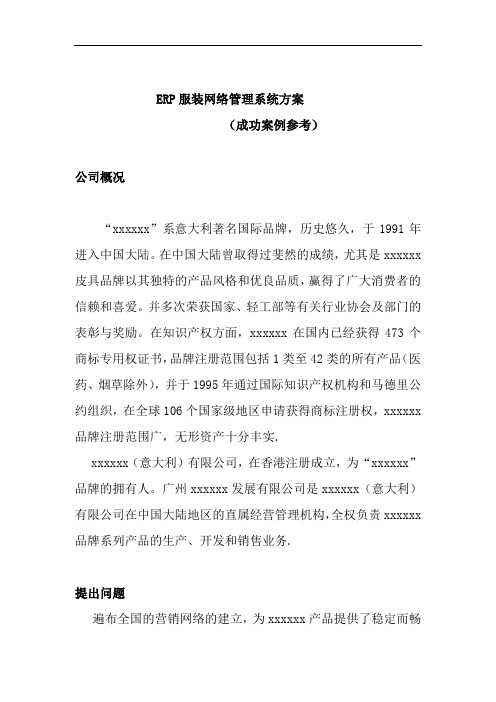 ERP 服装网络管理系统方案

（成功案例参考）

公司概况

“xxxxxx”系意大利著名国际品牌，历史悠久，于 1991 年进入中国大陆。在中国大陆曾取得过斐然的成绩，尤其是 xxxxxx 皮具品牌以其独特的产品风格和优良品质，赢得了广大消费者的信赖和喜爱。并多次荣获国家、轻工部等有关行业协会及部门的表彰与奖励。在知识产权方面，xxxxxx 在国内已经获得 473 个商标专用权证书，品牌注册范围包括 1 类至 42 类的所有产品（医药、烟草除外），并于 1995 年通过国际知识产权机构和马德里公约组织，在全球 106 个国家级地区申请获得商标注册权，xxxxxx 品牌注册范围广，无形资产十分丰实.

xxxxxx（意大利）有限公司，在香港注册成立，为“xxxxxx”品牌的拥有人。广州 xxxxxx 发展有限公司是 xxxxxx（意大利）有限公司在中国大陆地区的直属经营管理机构，全权负责 xxxxxx 品牌系列产品的生产、开发和销售业务.

提出问题

遍布全国的营销网络的建立，为 xxxxxx 产品提供了稳定而畅